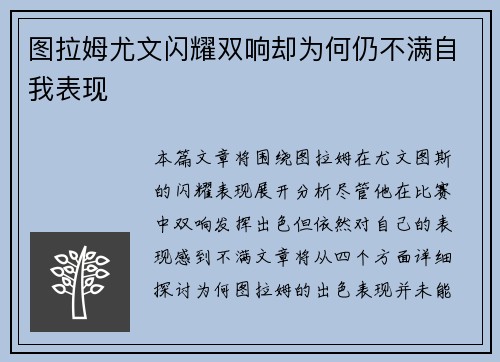 图拉姆尤文闪耀双响却为何仍不满自我表现

本篇文章将围绕图拉姆在尤文图斯的闪耀表现展开分析尽管他在比赛中双响发挥出色但依然对自己的表现感到不满文章将从四个方面详细探讨为何图拉姆的出色表现并未能